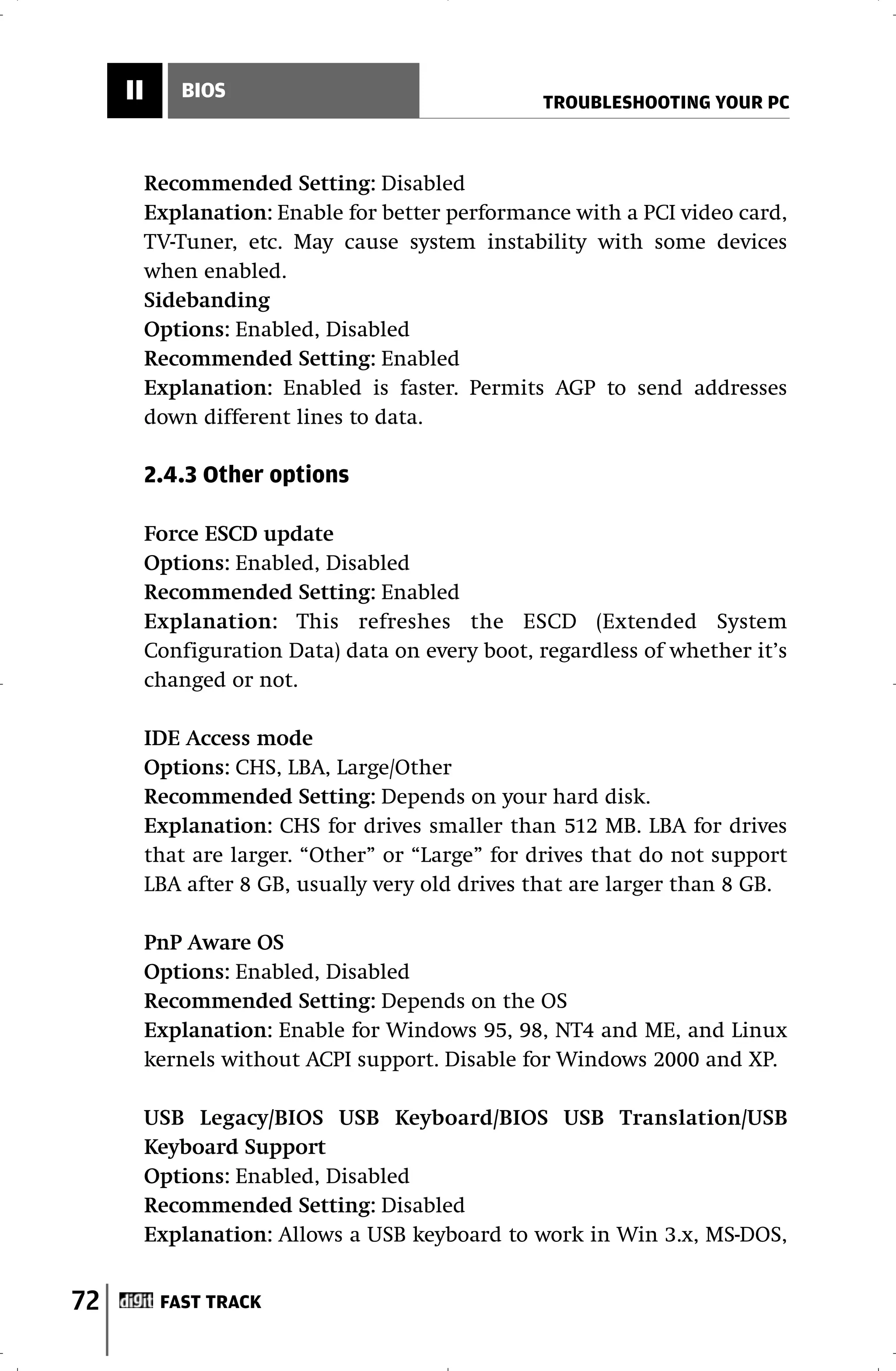 II BIOS

TROUBLESHOOTING YOUR PC

Recommended Setting: Disabled
Explanation: Enable for better performance with a PCI video card, TV-Tuner, etc. May cause system instability with some devices when enabled.
Sidebanding
Options: Enabled, Disabled
Recommended Setting: Enabled
Explanation: Enabled is faster. Permits AGP to send addresses down different lines to data.

2.4.3 Other options

Force ESCD update
Options: Enabled, Disabled
Recommended Setting: Enabled
Explanation: This refreshes the ESCD (Extended System Configuration Data) data on every boot, regardless of whether it's changed or not.

IDE Access mode
Options: CHS, LBA, Large/Other
Recommended Setting: Depends on your hard disk.
Explanation: CHS for drives smaller than 512 MB. LBA for drives that are larger. "Other" or "Large" for drives that do not support LBA after 8 GB, usually very old drives that are larger than 8 GB.

PnP Aware OS
Options: Enabled, Disabled
Recommended Setting: Depends on the OS
Explanation: Enable for Windows 95, 98, NT4 and ME, and Linux kernels without ACPI support. Disable for Windows 2000 and XP.

USB Legacy/BIOS USB Keyboard/BIOS USB Translation/USB Keyboard Support
Options: Enabled, Disabled
Recommended Setting: Disabled
Explanation: Allows a USB keyboard to work in Win 3.x, MS-DOS,

72 digit FAST TRACK